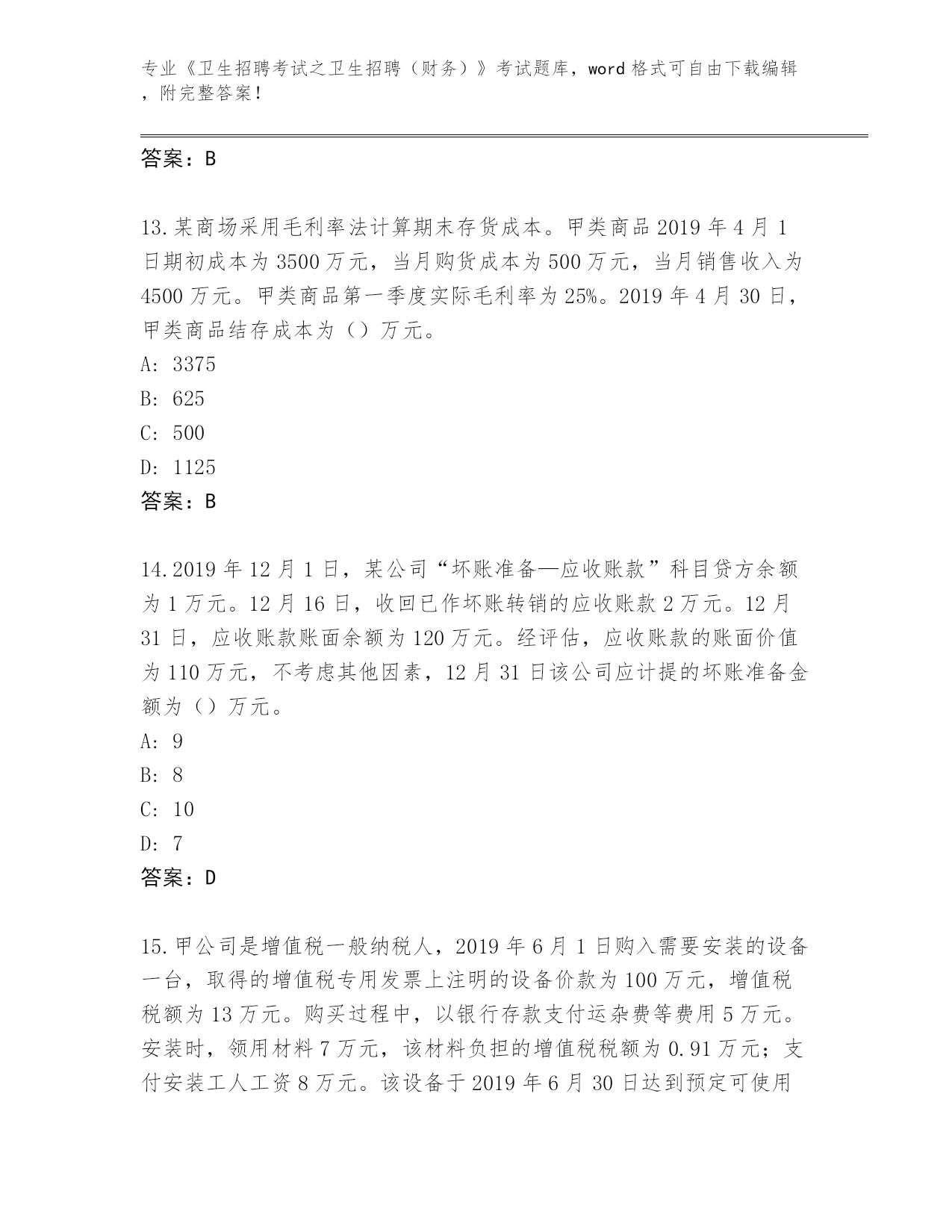 专业《卫生招聘考试之卫生招聘（财务）》考试题库，word 格式可自由下载编辑，附完整答案！

答案：B

13.某商场采用毛利率法计算期末存货成本。甲类商品 2019 年 4 月 1 日期初成本为 3500 万元，当月购货成本为 500 万元，当月销售收入为 4500 万元。甲类商品第一季度实际毛利率为 25%。2019 年 4 月 30 日，甲类商品结存成本为（）万元。
A: 3375
B: 625
C: 500
D: 1125
答案：B

14.2019 年 12 月 1 日，某公司“坏账准备—应收账款”科目贷方余额为 1 万元。12 月 16 日，收回已作坏账转销的应收账款 2 万元。12 月 31 日，应收账款账面余额为 120 万元。经评估，应收账款的账面价值为 110 万元，不考虑其他因素，12 月 31 日该公司应计提的坏账准备金额为（）万元。
A: 9
B: 8
C: 10
D: 7
答案：D

15.甲公司是增值税一般纳税人，2019 年 6 月 1 日购入需要安装的设备一台，取得的增值税专用发票上注明的设备价款为 100 万元，增值税税额为 13 万元。购买过程中，以银行存款支付运杂费等费用 5 万元。安装时，领用材料 7 万元，该材料负担的增值税税额为 0.91 万元；支付安装工人工资 8 万元。该设备于 2019 年 6 月 30 日达到预定可使用